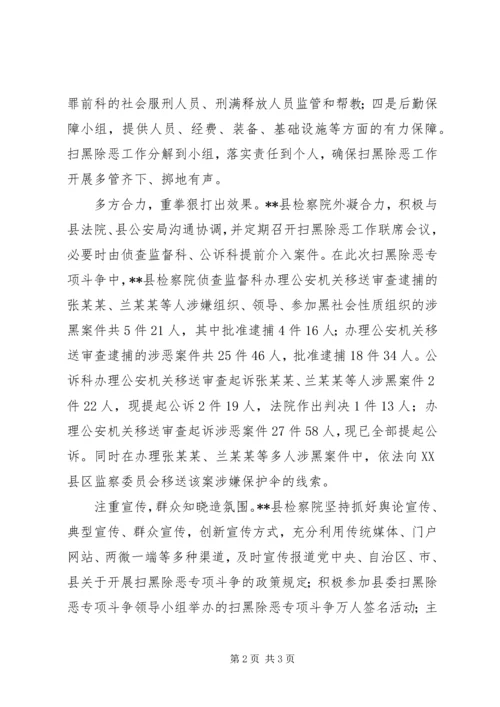 罪前科的社会服刑人员、刑满释放人员监管和帮教；四是后勤保障小组，提供人员、经费、装备、基础设施等方面的有力保障。扫黑除恶工作分解到小组，落实责任到个人，确保扫黑除恶工作开展多管齐下、掷地有声。

多方合力，重拳狠打出效果。**县检察院外凝合力，积极与县法院、县公安局沟通协调，并定期召开扫黑除恶工作联席会议，必要时由侦查监督科、公诉科提前介入案件。在此次扫黑除恶专项斗争中，**县检察院侦查监督科办理公安机关移送审查逮捕的张某某、兰某某等人涉嫌组织、领导、参加黑社会性质组织的涉黑案件共5件21人，其中批准逮捕4件16人；办理公安机关移送审查逮捕的涉恶案件共25件46人，批准逮捕18件34人。公诉科办理公安机关移送审查起诉张某某、兰某某等人涉黑案件2件22人，现提起公诉2件19人，法院作出判决1件13人；办理公安机关移送审查起诉涉恶案件27件58人，现已全部提起公诉。同时在办理张某某、兰某某等多人涉黑案件中，依法向XX县区监察委员会移送该案涉嫌保护伞的线索。

注重宣传，群众知晓造氛围。**县检察院坚持抓好舆论宣传、典型宣传、群众宣传，创新宣传方式，充分利用传统媒体、门户网站、两微一端等多种渠道，及时宣传报道党中央、自治区、市、县关于开展扫黑除恶专项斗争的政策规定；积极参加县委扫黑除恶专项斗争领导小组举办的扫黑除恶专项斗争万人签名活动；主

第2页 共3页